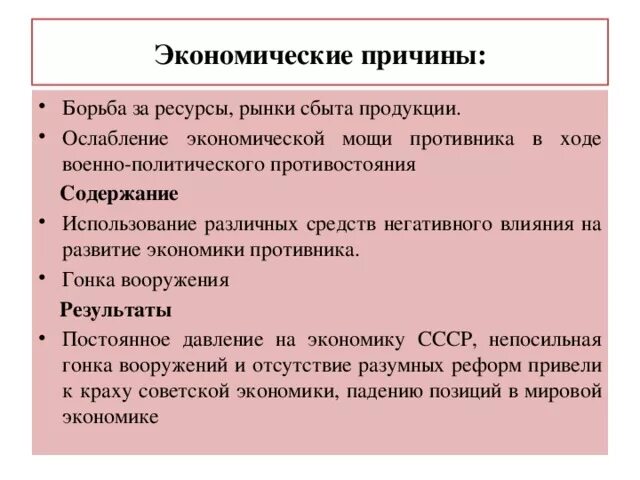 Экономические причины:

• Борьба за ресурсы, рынки сбыта продукции.
• Ослабление экономической мощи противника в ходе военно-политического противостояния

Содержание

• Использование различных средств негативного влияния на развитие экономики противника.
• Гонка вооружения

Результаты

• Постоянное давление на экономику СССР, непосильная гонка вооружений и отсутствие разумных реформ привели к краху советской экономики, падению позиций в мировой экономике